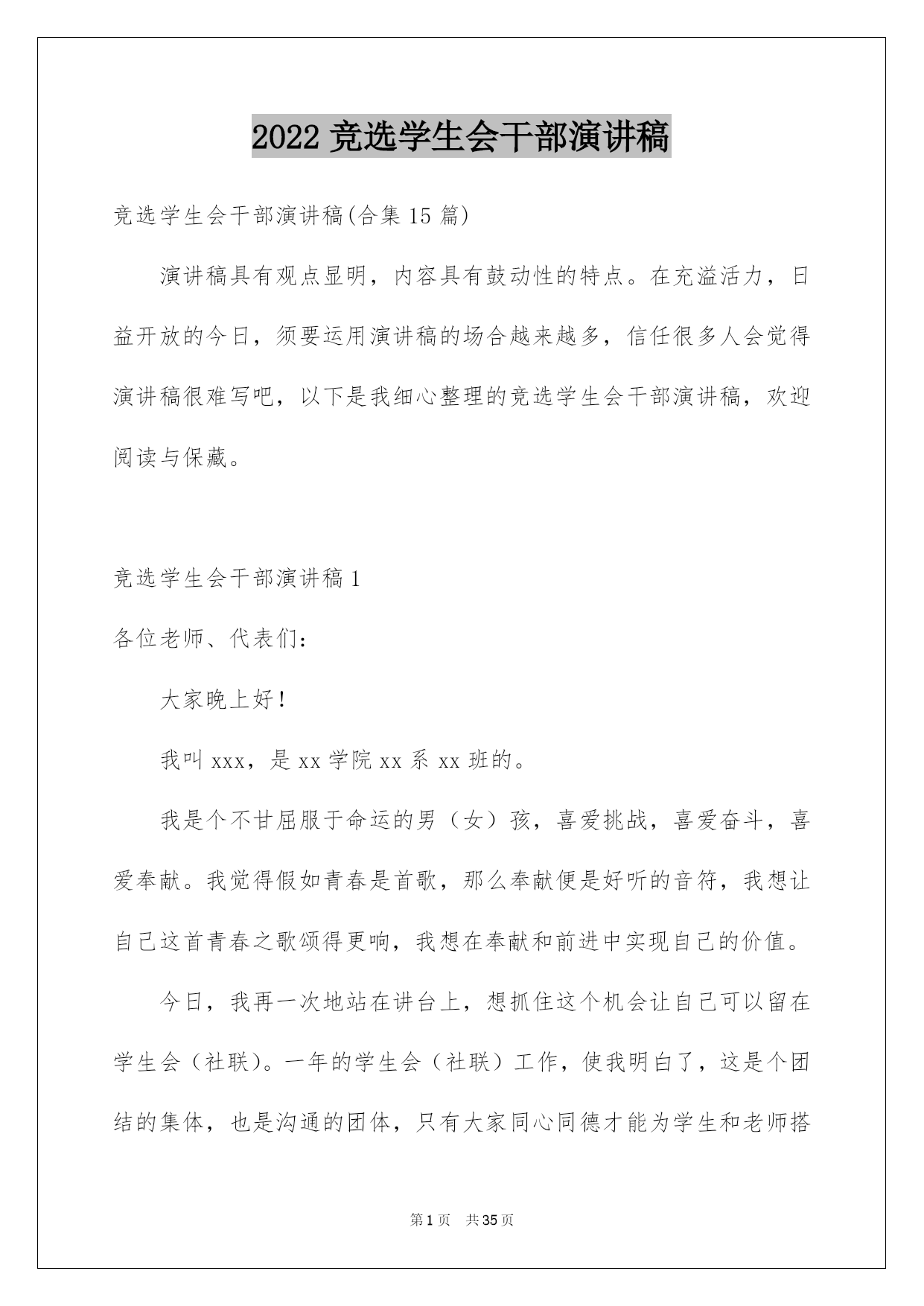 2022 竞选学生会干部演讲稿

竞选学生会干部演讲稿(合集 15 篇)

演讲稿具有观点显明，内容具有鼓动性的特点。在充溢活力，日益开放的今日，须要运用演讲稿的场合越来越多，信任很多人会觉得演讲稿很难写吧，以下是我细心整理的竞选学生会干部演讲稿，欢迎阅读与保藏。

竞选学生会干部演讲稿 1

各位老师、代表们：

大家晚上好！

我叫 xxx，是 xx 学院 xx 系 xx 班的。

我是个不甘屈服于命运的男（女）孩，喜爱挑战，喜爱奋斗，喜爱奉献。我觉得假如青春是首歌，那么奉献便是好听的音符，我想让自己这首青春之歌颂得更响，我想在奉献和前进中实现自己的价值。

今日，我再一次地站在讲台上，想抓住这个机会让自己可以留在学生会（社联）。一年的学生会（社联）工作，使我明白了，这是个团结的集体，也是沟通的团体，只有大家同心同德才能为学生和老师搭

第 1 页 共 35 页